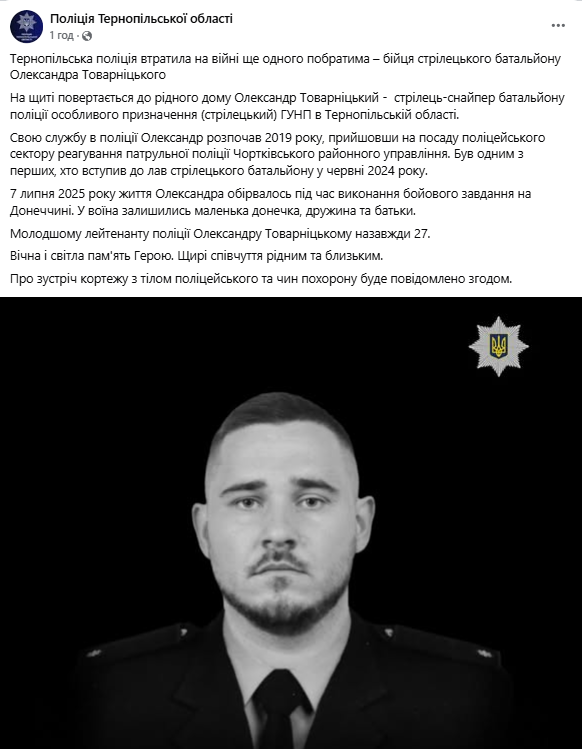 Поліція Тернопільської області
1 год ·
...

Тернопільська поліція втратила на війні ще одного побратима – бійця стрілецького батальйону Олександра Товарніцького

На щиті повертається до рідного дому Олександр Товарніцький - стрілець-снайпер батальйону поліції особливого призначення (стрілецький) ГУНП в Тернопільській області.

Свою службу в поліції Олександр розпочав 2019 року, прийшовши на посаду поліцейського сектору реагування патрульної поліції Чортківського районного управління. Був одним з перших, хто вступив до лав стрілецького батальйону у червні 2024 року.

7 липня 2025 року життя Олександра обірвалось під час виконання бойового завдання на Донеччині. У воїна залишились маленька донечка, дружина та батьки.

Молодшому лейтенанту поліції Олександру Товарніцькому назавжди 27.

Вічна і світла пам'ять Герою. Щирі співчуття рідним та близьким.

Про зустріч кортежу з тілом поліцейського та чин похорону буде повідомлено згодом.